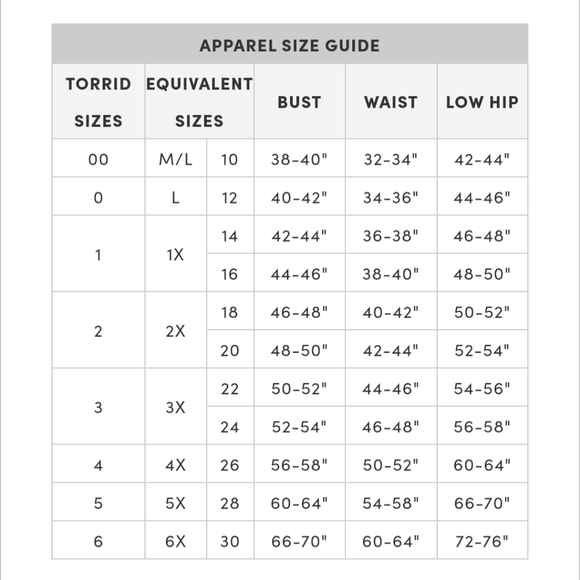 APPAREL SIZE GUIDE

| TORRID SIZES | EQUIVALENT SIZES | | BUST | WAIST | LOW HIP |
|---|---|---|---|---|---|
| 00 | M/L | 10 | 38-40" | 32-34" | 42-44" |
| 0 | L | 12 | 40-42" | 34-36" | 44-46" |
| 1 | 1X | 14 | 42-44" | 36-38" | 46-48" |
| | | 16 | 44-46" | 38-40" | 48-50" |
| 2 | 2X | 18 | 46-48" | 40-42" | 50-52" |
| | | 20 | 48-50" | 42-44" | 52-54" |
| 3 | 3X | 22 | 50-52" | 44-46" | 54-56" |
| | | 24 | 52-54" | 46-48" | 56-58" |
| 4 | 4X | 26 | 56-58" | 50-52" | 60-64" |
| 5 | 5X | 28 | 60-64" | 54-58" | 66-70" |
| 6 | 6X | 30 | 66-70" | 60-64" | 72-76" |